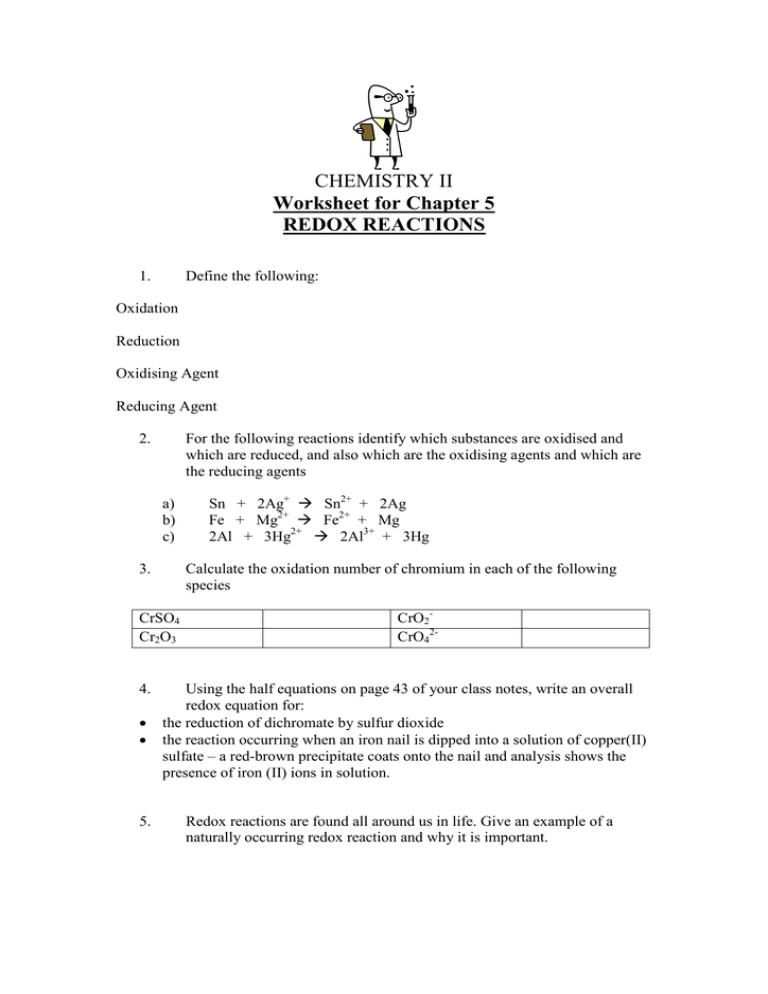 CHEMISTRY II
Worksheet for Chapter 5
REDOX REACTIONS

1. Define the following:

Oxidation

Reduction

Oxidising Agent

Reducing Agent

2. For the following reactions identify which substances are oxidised and which are reduced, and also which are the oxidising agents and which are the reducing agents

a) $Sn + 2Ag^{+} \rightarrow Sn^{2+} + 2Ag$
b) $Fe + Mg^{2+} \rightarrow Fe^{2+} + Mg$
c) $2Al + 3Hg^{2+} \rightarrow 2Al^{3+} + 3Hg$

3. Calculate the oxidation number of chromium in each of the following species

| $CrSO_4$ | | $CrO_2^{-}$ | |
|---|---|---|---|
| $Cr_2O_3$ | | $CrO_4^{2-}$ | |

4. Using the half equations on page 43 of your class notes, write an overall redox equation for:
• the reduction of dichromate by sulfur dioxide
• the reaction occurring when an iron nail is dipped into a solution of copper(II) sulfate – a red-brown precipitate coats onto the nail and analysis shows the presence of iron (II) ions in solution.

5. Redox reactions are found all around us in life. Give an example of a naturally occurring redox reaction and why it is important.